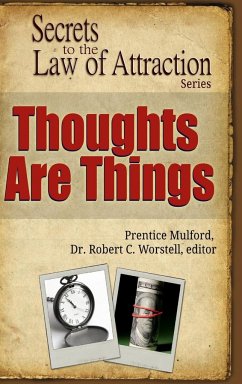 Secrets to the Law of Attraction Series

Thoughts Are Things

Prentice Mulford,
Dr. Robert C. Worstell, editor